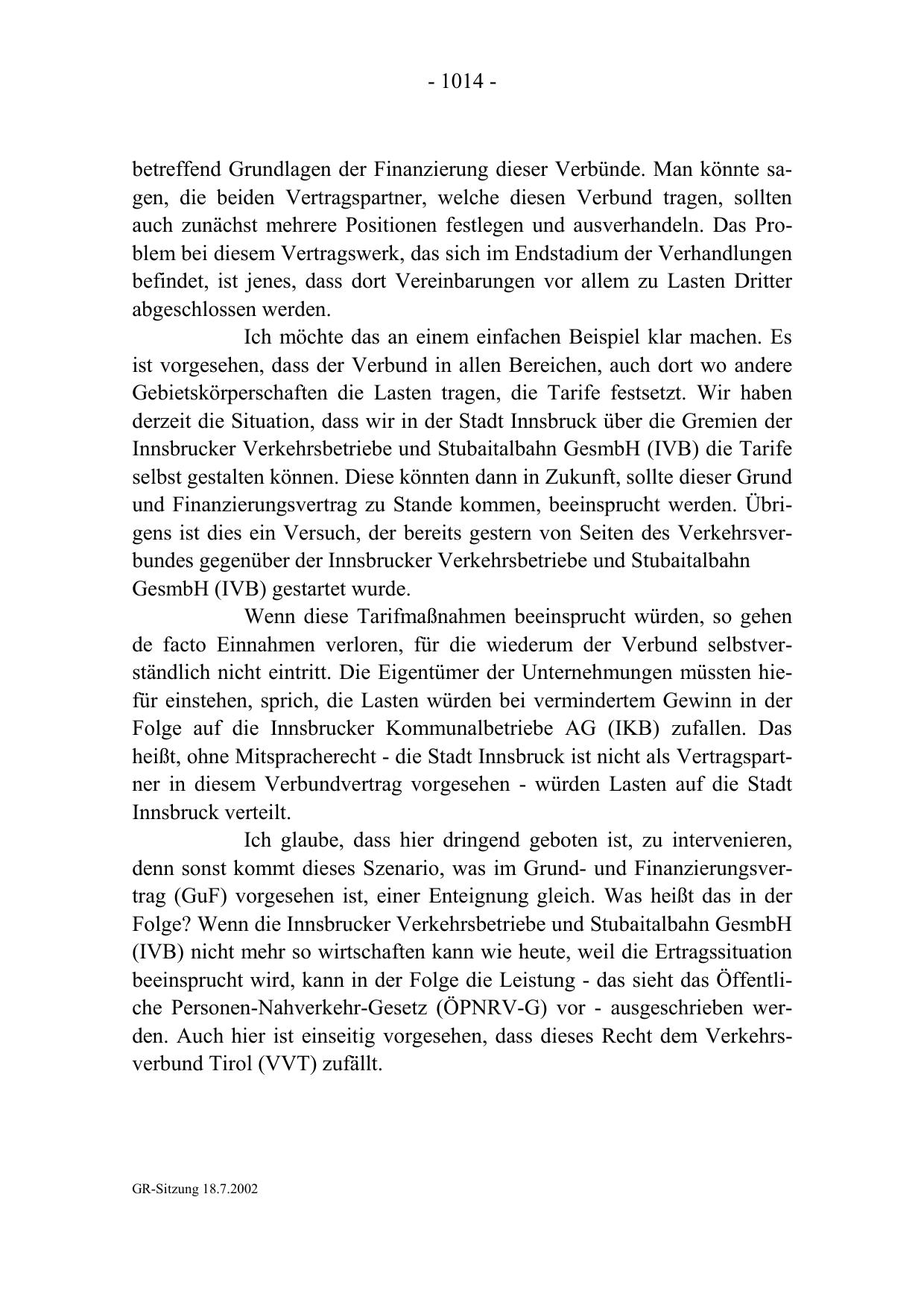 - 1014 -

betreffend Grundlagen der Finanzierung dieser Verbünde. Man könnte sagen, die beiden Vertragspartner, welche diesen Verbund tragen, sollten auch zunächst mehrere Positionen festlegen und ausverhandeln. Das Problem bei diesem Vertragswerk, das sich im Endstadium der Verhandlungen befindet, ist jenes, dass dort Vereinbarungen vor allem zu Lasten Dritter abgeschlossen werden.

Ich möchte das an einem einfachen Beispiel klar machen. Es ist vorgesehen, dass der Verbund in allen Bereichen, auch dort wo andere Gebietskörperschaften die Lasten tragen, die Tarife festsetzt. Wir haben derzeit die Situation, dass wir in der Stadt Innsbruck über die Gremien der Innsbrucker Verkehrsbetriebe und Stubaitalbahn GesmbH (IVB) die Tarife selbst gestalten können. Diese könnten dann in Zukunft, sollte dieser Grund und Finanzierungsvertrag zu Stande kommen, beeinsprucht werden. Übrigens ist dies ein Versuch, der bereits gestern von Seiten des Verkehrsverbundes gegenüber der Innsbrucker Verkehrsbetriebe und Stubaitalbahn GesmbH (IVB) gestartet wurde.

Wenn diese Tarifmaßnahmen beeinsprucht würden, so gehen de facto Einnahmen verloren, für die wiederum der Verbund selbstverständlich nicht eintritt. Die Eigentümer der Unternehmungen müssten hiefür einstehen, sprich, die Lasten würden bei vermindertem Gewinn in der Folge auf die Innsbrucker Kommunalbetriebe AG (IKB) zufallen. Das heißt, ohne Mitspracherecht - die Stadt Innsbruck ist nicht als Vertragspartner in diesem Verbundvertrag vorgesehen - würden Lasten auf die Stadt Innsbruck verteilt.

Ich glaube, dass hier dringend geboten ist, zu intervenieren, denn sonst kommt dieses Szenario, was im Grund- und Finanzierungsvertrag (GuF) vorgesehen ist, einer Enteignung gleich. Was heißt das in der Folge? Wenn die Innsbrucker Verkehrsbetriebe und Stubaitalbahn GesmbH (IVB) nicht mehr so wirtschaften kann wie heute, weil die Ertragssituation beeinsprucht wird, kann in der Folge die Leistung - das sieht das Öffentliche Personen-Nahverkehr-Gesetz (ÖPNRV-G) vor - ausgeschrieben werden. Auch hier ist einseitig vorgesehen, dass dieses Recht dem Verkehrsverbund Tirol (VVT) zufällt.

GR-Sitzung 18.7.2002